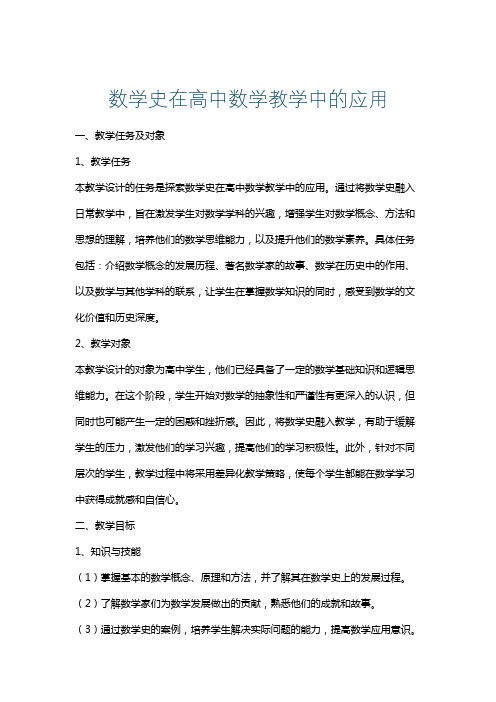 数学史在高中数学教学中的应用

一、教学任务及对象

1、教学任务

本教学设计的任务是探索数学史在高中数学教学中的应用。通过将数学史融入日常教学中，旨在激发学生对数学学科的兴趣，增强学生对数学概念、方法和思想的理解，培养他们的数学思维能力，以及提升他们的数学素养。具体任务包括：介绍数学概念的发展历程、著名数学家的故事、数学在历史中的作用、以及数学与其他学科的联系，让学生在掌握数学知识的同时，感受到数学的文化价值和历史深度。

2、教学对象

本教学设计的对象为高中学生，他们已经具备了一定的数学基础知识和逻辑思维能力。在这个阶段，学生开始对数学的抽象性和严谨性有更深入的认识，但同时也可能产生一定的困惑和挫折感。因此，将数学史融入教学，有助于缓解学生的压力，激发他们的学习兴趣，提高他们的学习积极性。此外，针对不同层次的学生，教学过程中将采用差异化教学策略，使每个学生都能在数学学习中获得成就感和自信心。

二、教学目标

1、知识与技能

（1）掌握基本的数学概念、原理和方法，并了解其在数学史上的发展过程。

（2）了解数学家们为数学发展做出的贡献，熟悉他们的成就和故事。

（3）通过数学史的案例，培养学生解决实际问题的能力，提高数学应用意识。